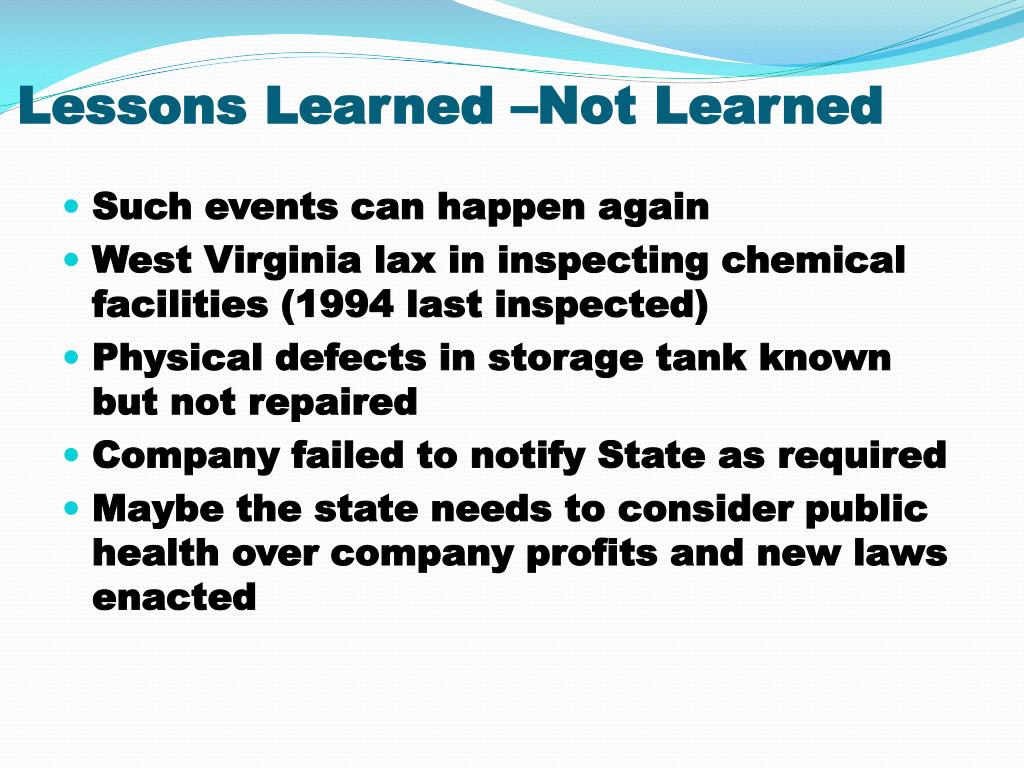 Lessons Learned –Not Learned

• Such events can happen again
• West Virginia lax in inspecting chemical facilities (1994 last inspected)
• Physical defects in storage tank known but not repaired
• Company failed to notify State as required
• Maybe the state needs to consider public health over company profits and new laws enacted